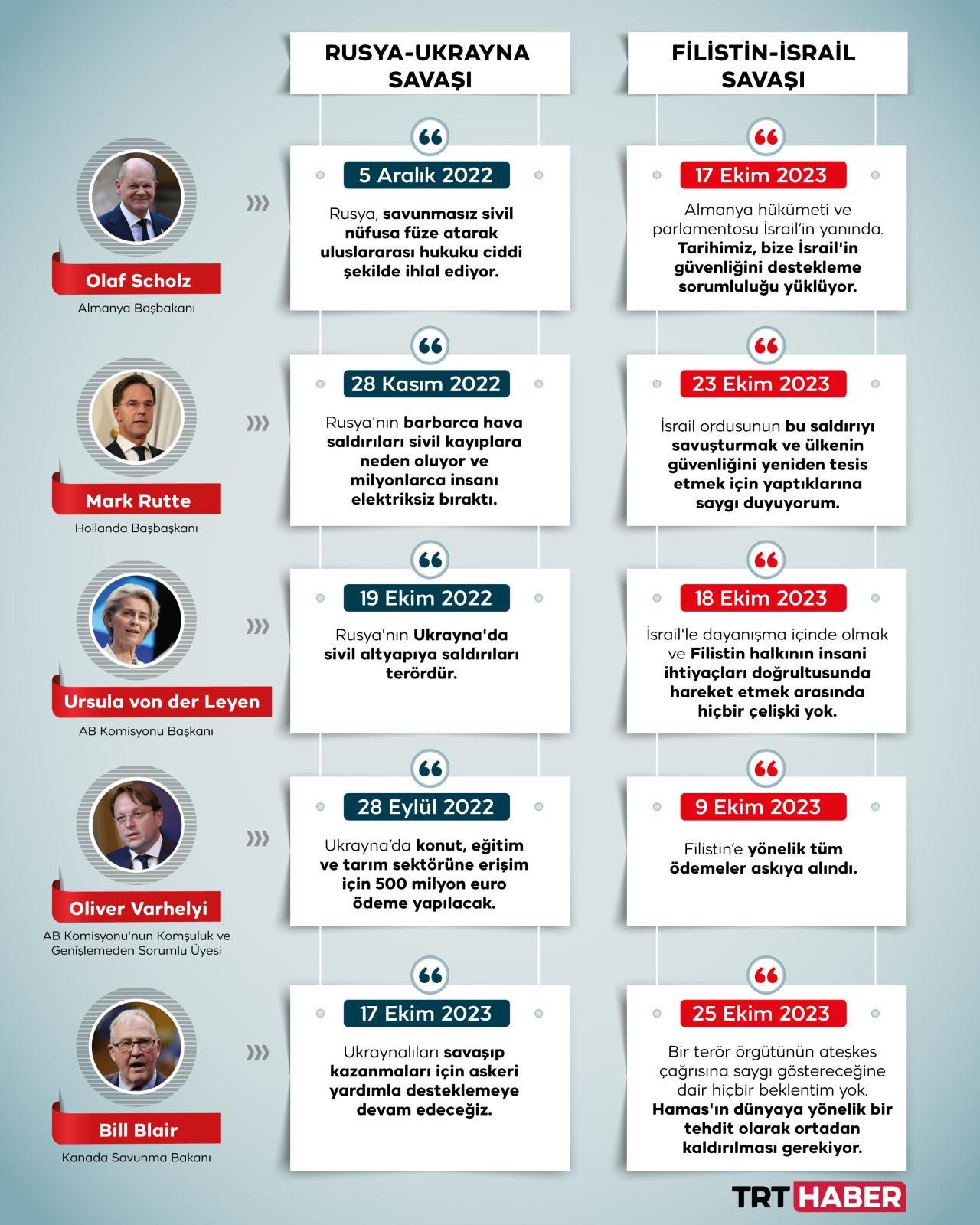 RUSYA-UKRAYNA SAVAŞI

FİLİSTİN-İSRAİL SAVAŞI

Olaf Scholz
Almanya Başbakanı

5 Aralık 2022
Rusya, savunmasız sivil nüfusa füze atarak uluslararası hukuku ciddi şekilde ihlal ediyor.

17 Ekim 2023
Almanya hükümeti ve parlamentosu İsrail'in yanında. Tarihimiz, bize İsrail'in güvenliğini destekleme sorumluluğu yüklüyor.

Mark Rutte
Hollanda Başbaşkanı

28 Kasım 2022
Rusya'nın barbarca hava saldırıları sivil kayıplara neden oluyor ve milyonlarca insanı elektriksiz bıraktı.

23 Ekim 2023
İsrail ordusunun bu saldırıyı savuşturmak ve ülkenin güvenliğini yeniden tesis etmek için yaptıklarına saygı duyuyorum.

Ursula von der Leyen
AB Komisyonu Başkanı

19 Ekim 2022
Rusya'nın Ukrayna'da sivil altyapıya saldırıları terördür.

18 Ekim 2023
İsrail'le dayanışma içinde olmak ve Filistin halkının insani ihtiyaçları doğrultusunda hareket etmek arasında hiçbir çelişki yok.

Oliver Varhelyi
AB Komisyonu'nun Komşuluk ve Genişlemeden Sorumlu Üyesi

28 Eylül 2022
Ukrayna'da konut, eğitim ve tarım sektörüne erişim için 500 milyon euro ödeme yapılacak.

9 Ekim 2023
Filistin'e yönelik tüm ödemeler askıya alındı.

Bill Blair
Kanada Savunma Bakanı

17 Ekim 2023
Ukraynalıları savaşıp kazanmaları için askeri yardımla desteklemeye devam edeceğiz.

25 Ekim 2023
Bir terör örgütünün ateşkes çağrısına saygı göstereceğine dair hiçbir beklentim yok. Hamas'ın dünyaya yönelik bir tehdit olarak ortadan kaldırılması gerekiyor.

TRT HABER